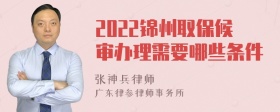 2022锦州取保候审办理需要哪些条件

张神兵律师
广东律参律师事务所